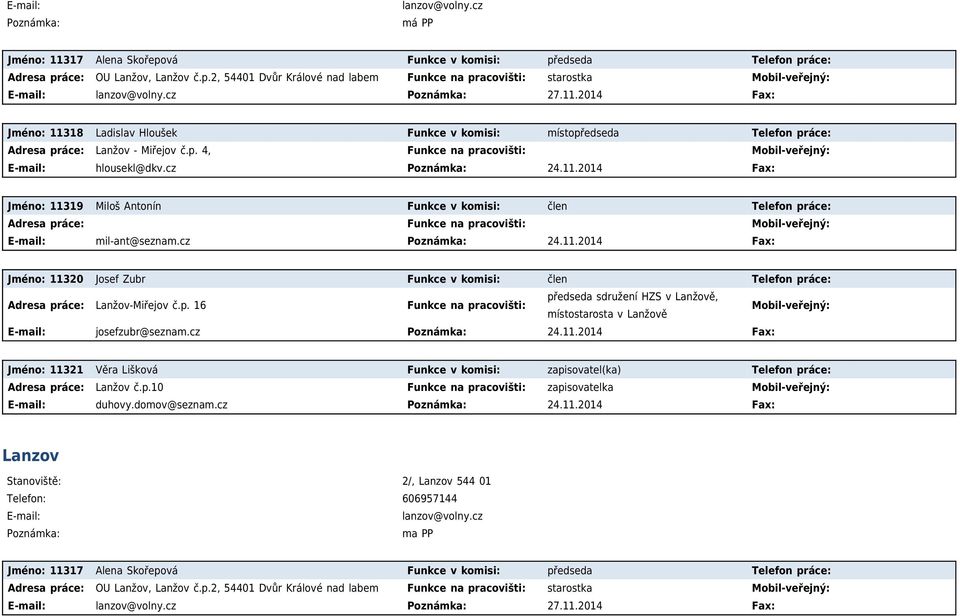 E-mail: lanzov@volny.cz
Poznámka: má PP

| Jméno: 11317 | Alena Skořepová | Funkce v komisi: | předseda | Telefon práce: |
|---|---|---|---|---|
| Adresa práce: | OU Lanžov, Lanžov č.p.2, 54401 Dvůr Králové nad labem | Funkce na pracovišti: | starostka | Mobil-veřejný: |
| E-mail: | lanzov@volny.cz | Poznámka: | 27.11.2014 | Fax: |

| Jméno: 11318 | Ladislav Hloušek | Funkce v komisi: | místopředseda | Telefon práce: |
|---|---|---|---|---|
| Adresa práce: | Lanžov - Miřejov č.p. 4, | Funkce na pracovišti: | | Mobil-veřejný: |
| E-mail: | hlousekl@dkv.cz | Poznámka: | 24.11.2014 | Fax: |

| Jméno: 11319 | Miloš Antonín | Funkce v komisi: | člen | Telefon práce: |
|---|---|---|---|---|
| Adresa práce: | | Funkce na pracovišti: | | Mobil-veřejný: |
| E-mail: | mil-ant@seznam.cz | Poznámka: | 24.11.2014 | Fax: |

| Jméno: 11320 | Josef Zubr | Funkce v komisi: | člen | Telefon práce: |
|---|---|---|---|---|
| Adresa práce: | Lanžov-Miřejov č.p. 16 | Funkce na pracovišti: | předseda sdružení HZS v Lanžově, místostarosta v Lanžově | Mobil-veřejný: |
| E-mail: | josefzubr@seznam.cz | Poznámka: | 24.11.2014 | Fax: |

| Jméno: 11321 | Věra Lišková | Funkce v komisi: | zapisovatel(ka) | Telefon práce: |
|---|---|---|---|---|
| Adresa práce: | Lanžov č.p.10 | Funkce na pracovišti: | zapisovatelka | Mobil-veřejný: |
| E-mail: | duhovy.domov@seznam.cz | Poznámka: | 24.11.2014 | Fax: |

Lanzov

Stanoviště: 2/, Lanzov 544 01
Telefon: 606957144
E-mail: lanzov@volny.cz
Poznámka: ma PP

| Jméno: 11317 | Alena Skořepová | Funkce v komisi: | předseda | Telefon práce: |
|---|---|---|---|---|
| Adresa práce: | OU Lanžov, Lanžov č.p.2, 54401 Dvůr Králové nad labem | Funkce na pracovišti: | starostka | Mobil-veřejný: |
| E-mail: | lanzov@volny.cz | Poznámka: | 27.11.2014 | Fax: |